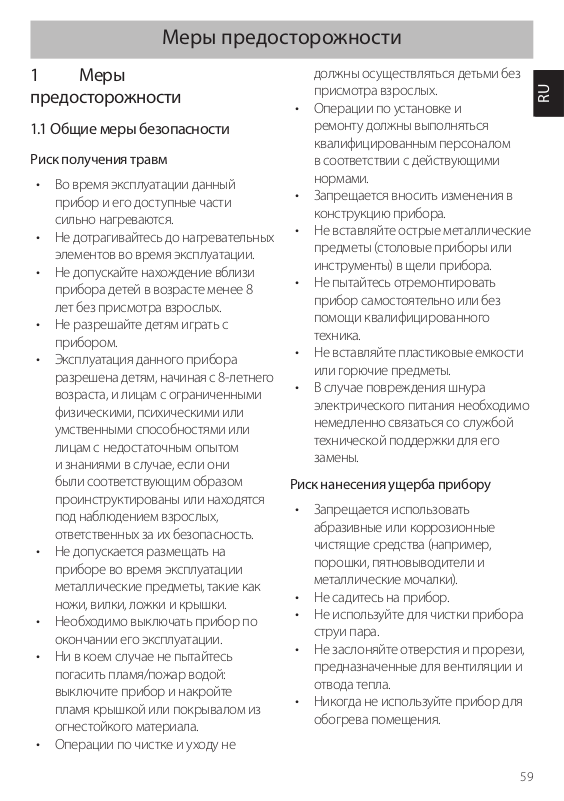 Меры предосторожности

RU

1 Меры предосторожности

1.1 Общие меры безопасности

Риск получения травм

• Во время эксплуатации данный прибор и его доступные части сильно нагреваются.
• Не дотрагивайтесь до нагревательных элементов во время эксплуатации.
• Не допускайте нахождение вблизи прибора детей в возрасте менее 8 лет без присмотра взрослых.
• Не разрешайте детям играть с прибором.
• Эксплуатация данного прибора разрешена детям, начиная с 8-летнего возраста, и лицам с ограниченными физическими, психическими или умственными способностями или лицам с недостаточным опытом и знаниями в случае, если они были соответствующим образом проинструктированы или находятся под наблюдением взрослых, ответственных за их безопасность.
• Не допускается размещать на приборе во время эксплуатации металлические предметы, такие как ножи, вилки, ложки и крышки.
• Необходимо выключать прибор по окончании его эксплуатации.
• Ни в коем случае не пытайтесь погасить пламя/пожар водой: выключите прибор и накройте пламя крышкой или покрывалом из огнестойкого материала.
• Операции по чистке и уходу не должны осуществляться детьми без присмотра взрослых.
• Операции по установке и ремонту должны выполняться квалифицированным персоналом в соответствии с действующими нормами.
• Запрещается вносить изменения в конструкцию прибора.
• Не вставляйте острые металлические предметы (столовые приборы или инструменты) в щели прибора.
• Не пытайтесь отремонтировать прибор самостоятельно или без помощи квалифицированного техника.
• Не вставляйте пластиковые емкости или горючие предметы.
• В случае повреждения шнура электрического питания необходимо немедленно связаться со службой технической поддержки для его замены.

Риск нанесения ущерба прибору

• Запрещается использовать абразивные или коррозионные чистящие средства (например, порошки, пятновыводители и металлические мочалки).
• Не садитесь на прибор.
• Не используйте для чистки прибора струи пара.
• Не заслоняйте отверстия и прорези, предназначенные для вентиляции и отвода тепла.
• Никогда не используйте прибор для обогрева помещения.

59